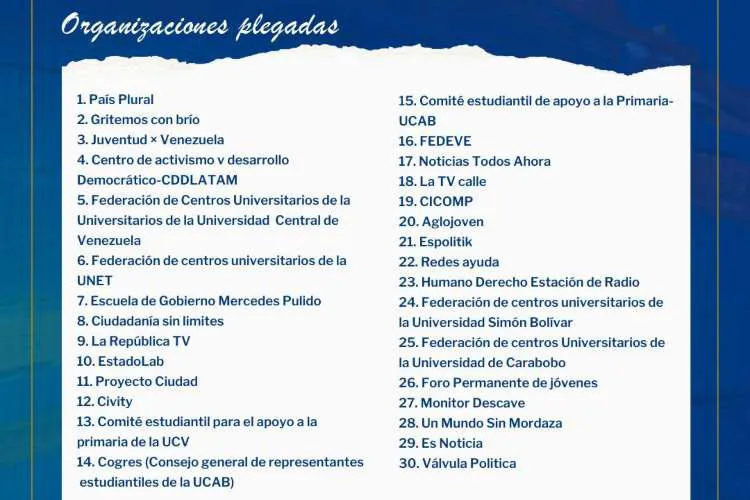 Organizaciones plegadas

1. País Plural
2. Gritemos con brío
3. Juventud × Venezuela
4. Centro de activismo v desarrollo Democrático-CDDLATAM
5. Federación de Centros Universitarios de la Universitarios de la Universidad Central de Venezuela
6. Federación de centros universitarios de la UNET
7. Escuela de Gobierno Mercedes Pulido
8. Ciudadanía sin limites
9. La República TV
10. EstadoLab
11. Proyecto Ciudad
12. Civity
13. Comité estudiantil para el apoyo a la primaria de la UCV
14. Cogres (Consejo general de representantes estudiantiles de la UCAB)

15. Comité estudiantil de apoyo a la Primaria-UCAB
16. FEDEVE
17. Noticias Todos Ahora
18. La TV calle
19. CICOMP
20. Aglojoven
21. Espolitik
22. Redes ayuda
23. Humano Derecho Estación de Radio
24. Federación de centros universitarios de la Universidad Simón Bolívar
25. Federación de centros Universitarios de la Universidad de Carabobo
26. Foro Permanente de jóvenes
27. Monitor Descave
28. Un Mundo Sin Mordaza
29. Es Noticia
30. Válvula Politica